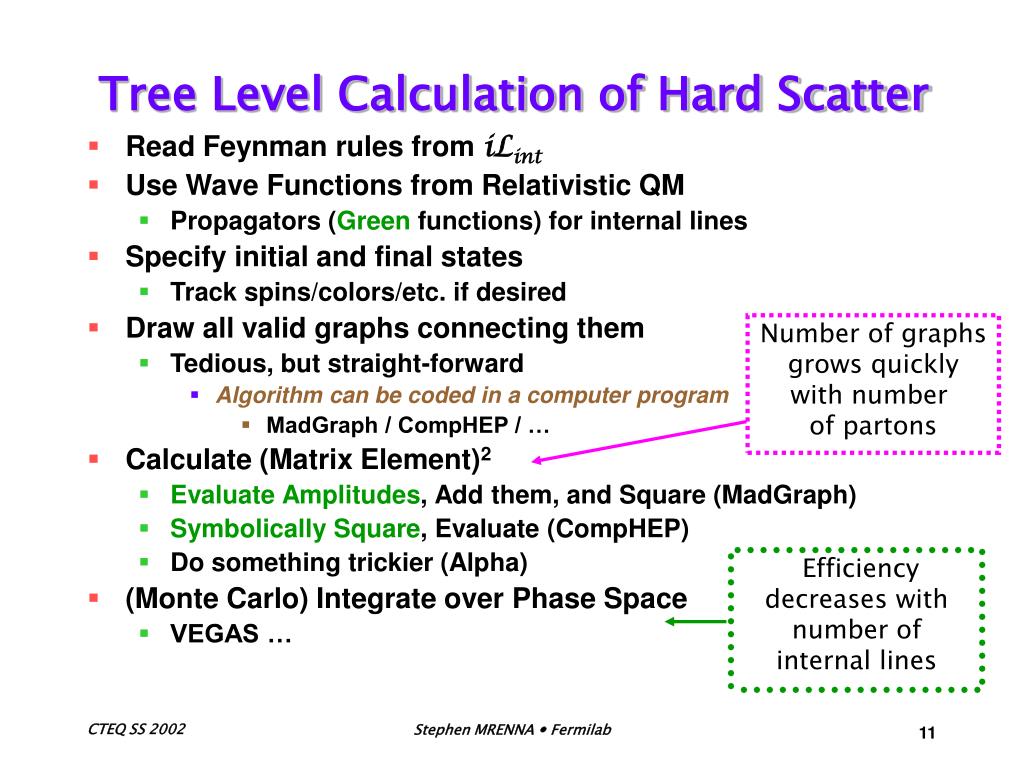 Tree Level Calculation of Hard Scatter

- Read Feynman rules from $i\mathcal{L}_{int}$
- Use Wave Functions from Relativistic QM
  - Propagators (Green functions) for internal lines
- Specify initial and final states
  - Track spins/colors/etc. if desired
- Draw all valid graphs connecting them
  - Tedious, but straight-forward
    - Algorithm can be coded in a computer program
      - MadGraph / CompHEP / …
- Calculate (Matrix Element)$^2$
  - Evaluate Amplitudes, Add them, and Square (MadGraph)
  - Symbolically Square, Evaluate (CompHEP)
  - Do something trickier (Alpha)
- (Monte Carlo) Integrate over Phase Space
  - VEGAS …

Number of graphs grows quickly with number of partons

Efficiency decreases with number of internal lines

CTEQ SS 2002

Stephen MRENNA • Fermilab

11